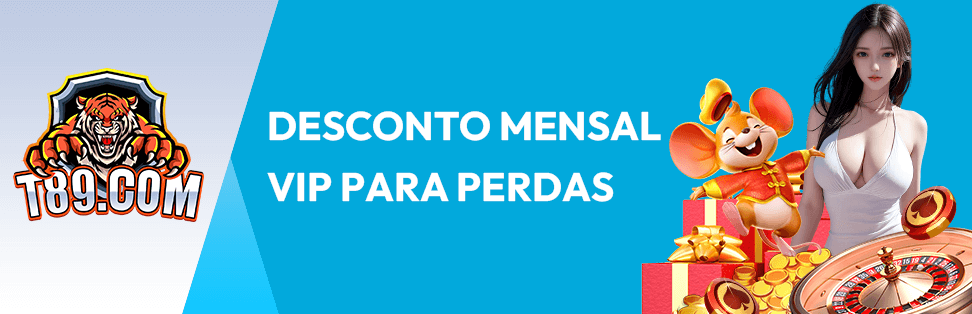 T89.COM

DESCONTO MENSAL VIP PARA PERDAS